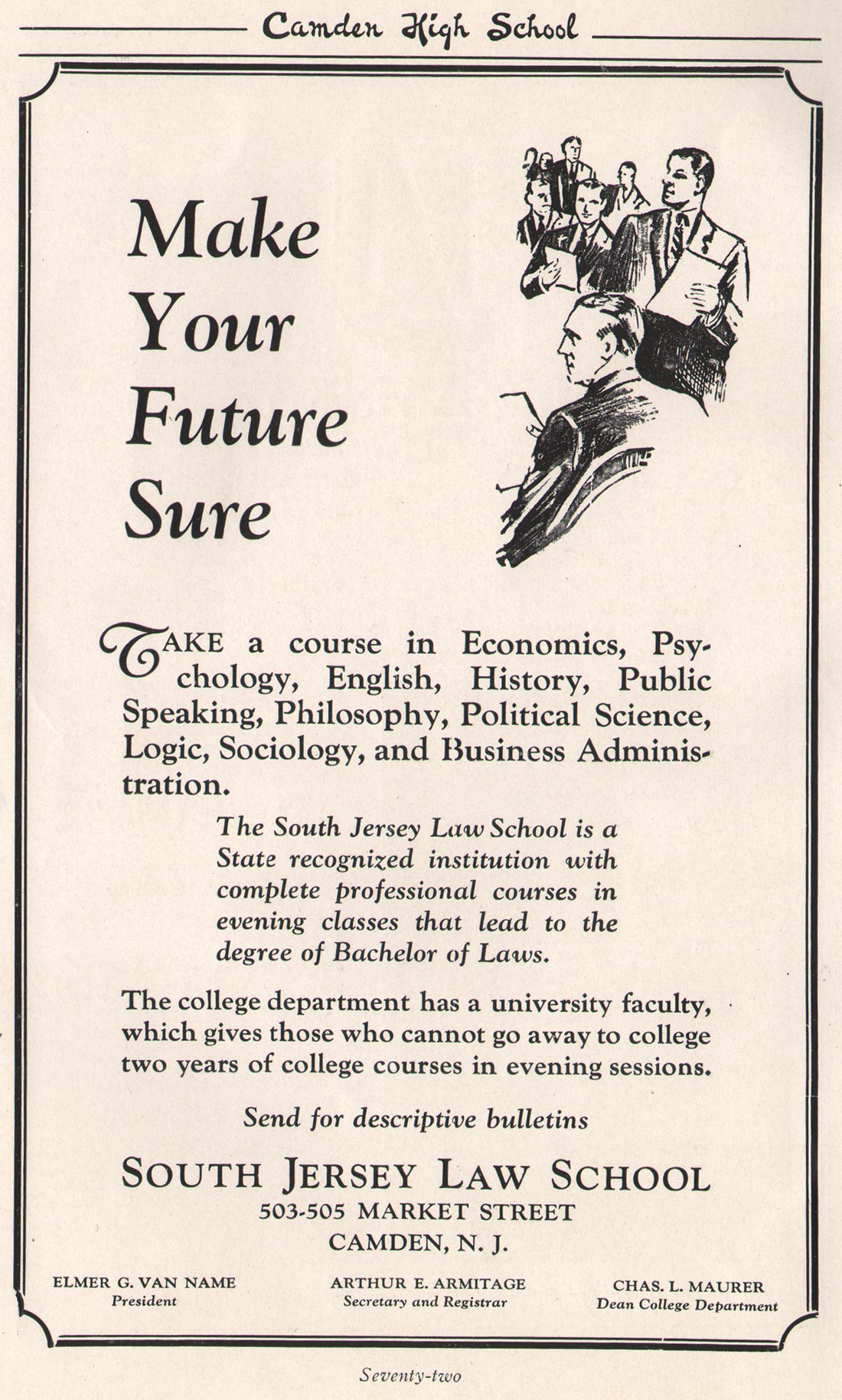 Camden High School

Make Your Future Sure

TAKE a course in Economics, Psychology, English, History, Public Speaking, Philosophy, Political Science, Logic, Sociology, and Business Administration.

The South Jersey Law School is a State recognized institution with complete professional courses in evening classes that lead to the degree of Bachelor of Laws.

The college department has a university faculty, which gives those who cannot go away to college two years of college courses in evening sessions.

Send for descriptive bulletins

SOUTH JERSEY LAW SCHOOL
503-505 MARKET STREET
CAMDEN, N. J.

ELMER G. VAN NAME
President

ARTHUR E. ARMITAGE
Secretary and Registrar

CHAS. L. MAURER
Dean College Department

Seventy-two